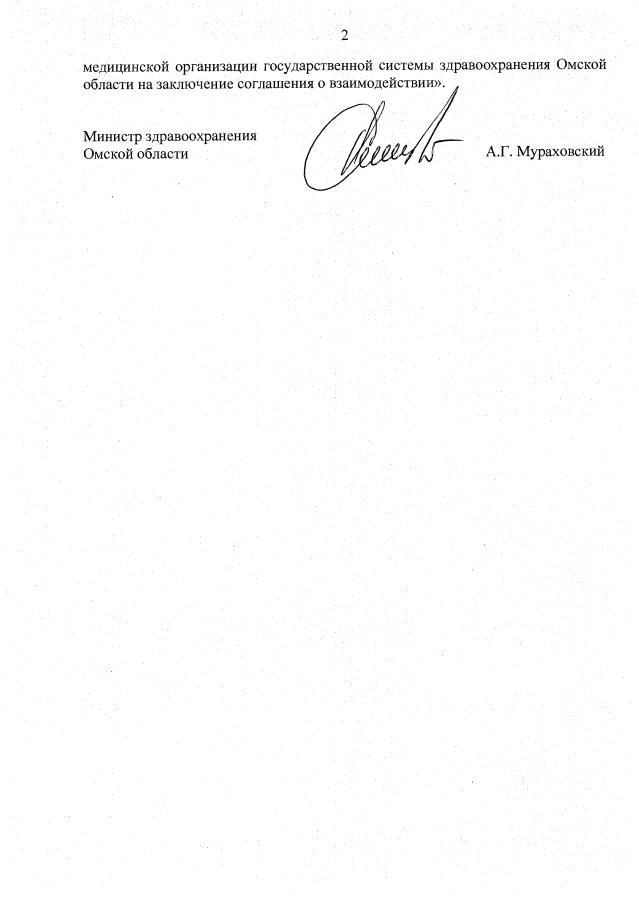 2

медицинской организации государственной системы здравоохранения Омской области на заключение соглашения о взаимодействии».

Министр здравоохранения
Омской области

А.Г. Мураховский